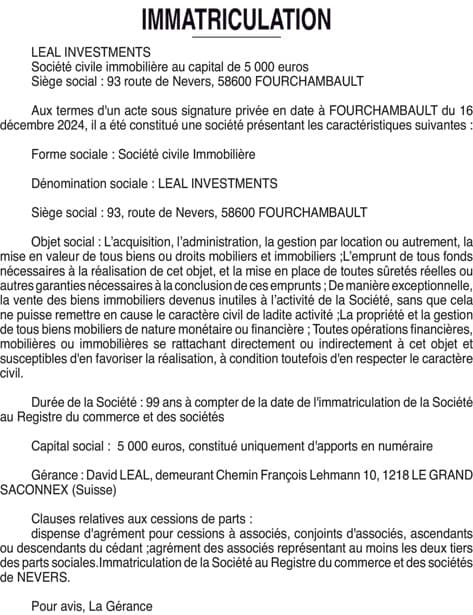 IMMATRICULATION

LEAL INVESTMENTS
Société civile immobilière au capital de 5 000 euros
Siège social : 93 route de Nevers, 58600 FOURCHAMBAULT

Aux termes d'un acte sous signature privée en date à FOURCHAMBAULT du 16 décembre 2024, il a été constitué une société présentant les caractéristiques suivantes :

Forme sociale : Société civile Immobilière

Dénomination sociale : LEAL INVESTMENTS

Siège social : 93, route de Nevers, 58600 FOURCHAMBAULT

Objet social : L'acquisition, l'administration, la gestion par location ou autrement, la mise en valeur de tous biens ou droits mobiliers et immobiliers ;L'emprunt de tous fonds nécessaires à la réalisation de cet objet, et la mise en place de toutes sûretés réelles ou autres garanties nécessaires à la conclusion de ces emprunts ; De manière exceptionnelle, la vente des biens immobiliers devenus inutiles à l'activité de la Société, sans que cela ne puisse remettre en cause le caractère civil de ladite activité ;La propriété et la gestion de tous biens mobiliers de nature monétaire ou financière ; Toutes opérations financières, mobilières ou immobilières se rattachant directement ou indirectement à cet objet et susceptibles d'en favoriser la réalisation, à condition toutefois d'en respecter le caractère civil.

Durée de la Société : 99 ans à compter de la date de l'immatriculation de la Société au Registre du commerce et des sociétés

Capital social : 5 000 euros, constitué uniquement d'apports en numéraire

Gérance : David LEAL, demeurant Chemin François Lehmann 10, 1218 LE GRAND SACONNEX (Suisse)

Clauses relatives aux cessions de parts :
dispense d'agrément pour cessions à associés, conjoints d'associés, ascendants ou descendants du cédant ;agrément des associés représentant au moins les deux tiers des parts sociales.Immatriculation de la Société au Registre du commerce et des sociétés de NEVERS.

Pour avis, La Gérance